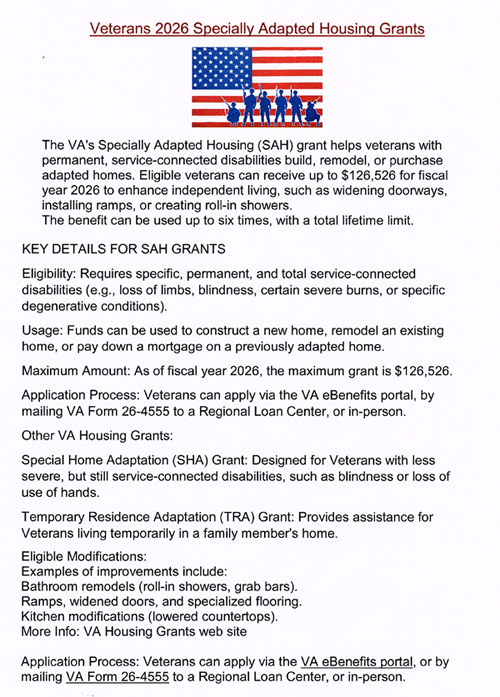 Veterans 2026 Specially Adapted Housing Grants

The VA's Specially Adapted Housing (SAH) grant helps veterans with permanent, service-connected disabilities build, remodel, or purchase adapted homes. Eligible veterans can receive up to $126,526 for fiscal year 2026 to enhance independent living, such as widening doorways, installing ramps, or creating roll-in showers.
The benefit can be used up to six times, with a total lifetime limit.

KEY DETAILS FOR SAH GRANTS

Eligibility: Requires specific, permanent, and total service-connected disabilities (e.g., loss of limbs, blindness, certain severe burns, or specific degenerative conditions).

Usage: Funds can be used to construct a new home, remodel an existing home, or pay down a mortgage on a previously adapted home.

Maximum Amount: As of fiscal year 2026, the maximum grant is $126,526.

Application Process: Veterans can apply via the VA eBenefits portal, by mailing VA Form 26-4555 to a Regional Loan Center, or in-person.

Other VA Housing Grants:

Special Home Adaptation (SHA) Grant: Designed for Veterans with less severe, but still service-connected disabilities, such as blindness or loss of use of hands.

Temporary Residence Adaptation (TRA) Grant: Provides assistance for Veterans living temporarily in a family member's home.

Eligible Modifications:
Examples of improvements include:
Bathroom remodels (roll-in showers, grab bars).
Ramps, widened doors, and specialized flooring.
Kitchen modifications (lowered countertops).
More Info: VA Housing Grants web site

Application Process: Veterans can apply via the VA eBenefits portal, or by mailing VA Form 26-4555 to a Regional Loan Center, or in-person.